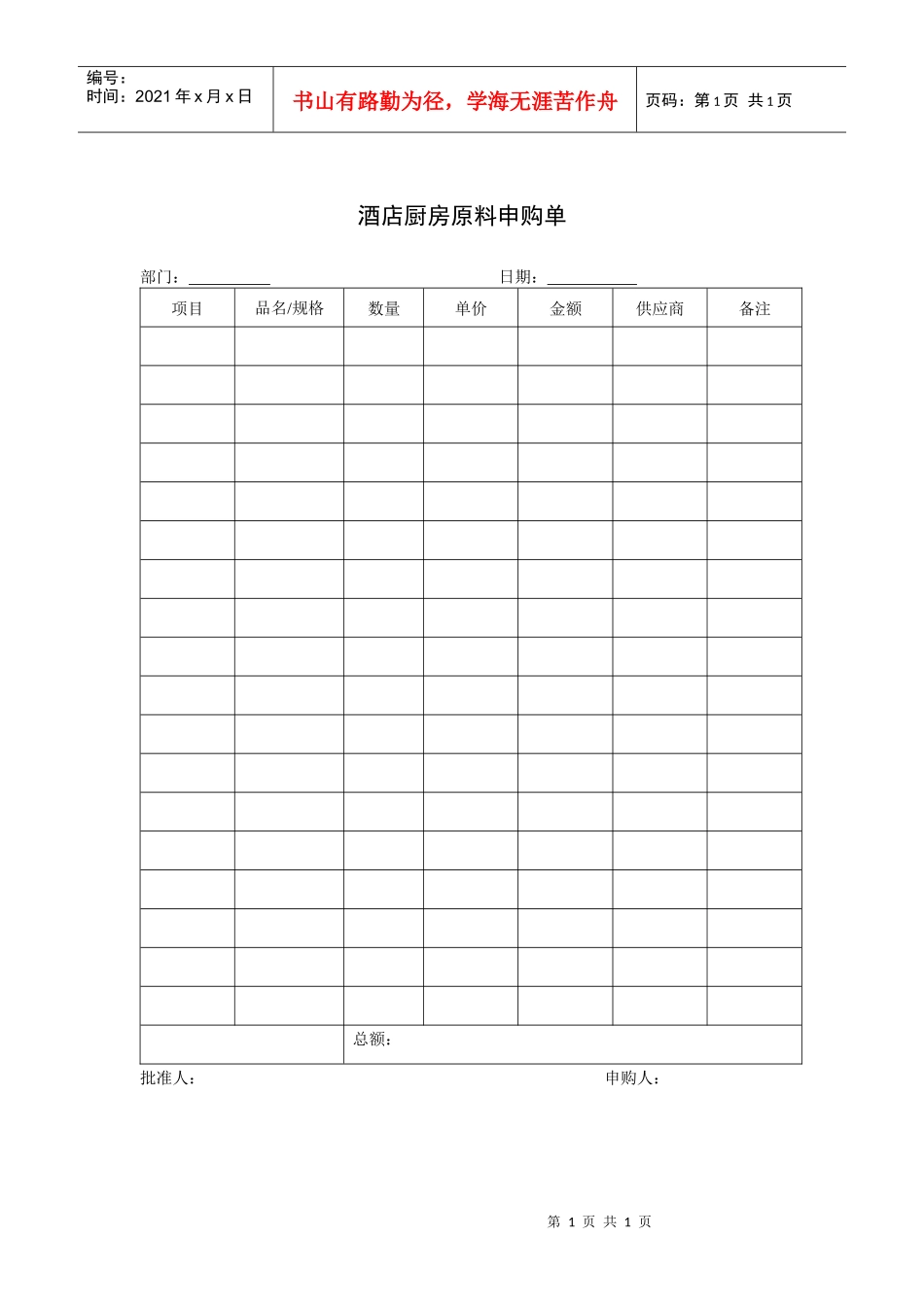 编号：
时间：2021年x月x日

书山有路勤为径，学海无涯苦作舟

页码：第1页 共1页

酒店厨房原料申购单

部门：____ 日期：____

| 项目 | 品名/规格 | 数量 | 单价 | 金额 | 供应商 | 备注 |
|---|---|---|---|---|---|---|
| | | | | | | |
| | | | | | | |
| | | | | | | |
| | | | | | | |
| | | | | | | |
| | | | | | | |
| | | | | | | |
| | | | | | | |
| | | | | | | |
| | | | | | | |
| | | | | | | |
| | | | | | | |
| | | | | | | |
| | | | | | | |
| | | | | | | |
| | | | | | | |
| | | | | | | |
| | | | | | | |
| | | 总额： | | | | |

批准人： 申购人：

第1页 共1页